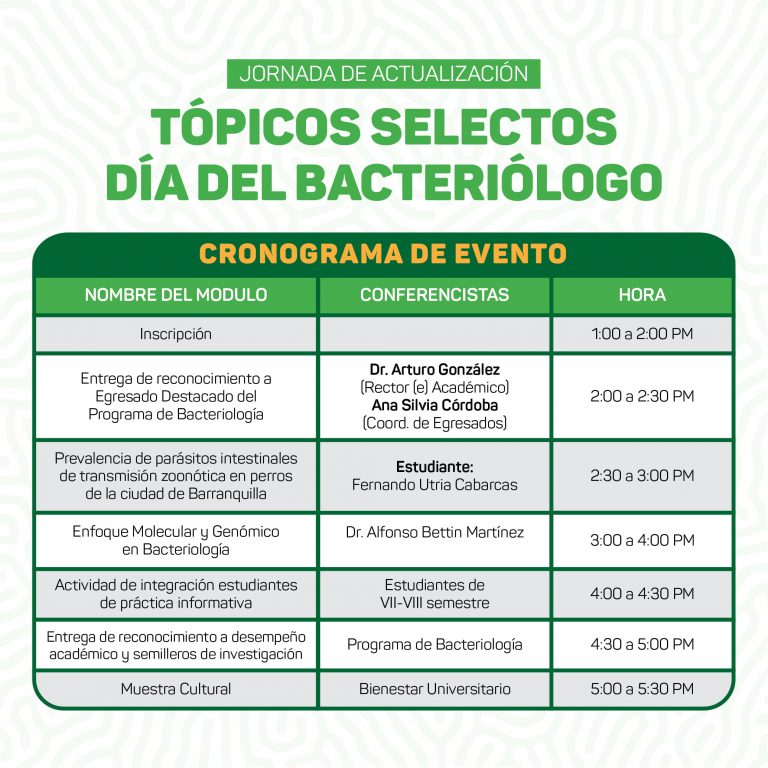 JORNADA DE ACTUALIZACIÓN

TÓPICOS SELECTOS
DÍA DEL BACTERIÓLOGO

CRONOGRAMA DE EVENTO

| NOMBRE DEL MODULO | CONFERENCISTAS | HORA |
|---|---|---|
| Inscripción | | 1:00 a 2:00 PM |
| Entrega de reconocimiento a Egresado Destacado del Programa de Bacteriología | Dr. Arturo González (Rector (e) Académico) Ana Silvia Córdoba (Coord. de Egresados) | 2:00 a 2:30 PM |
| Prevalencia de parásitos intestinales de transmisión zoonótica en perros de la ciudad de Barranquilla | Estudiante: Fernando Utria Cabarcas | 2:30 a 3:00 PM |
| Enfoque Molecular y Genómico en Bacteriología | Dr. Alfonso Bettin Martínez | 3:00 a 4:00 PM |
| Actividad de integración estudiantes de práctica informativa | Estudiantes de VII-VIII semestre | 4:00 a 4:30 PM |
| Entrega de reconocimiento a desempeño académico y semilleros de investigación | Programa de Bacteriología | 4:30 a 5:00 PM |
| Muestra Cultural | Bienestar Universitario | 5:00 a 5:30 PM |